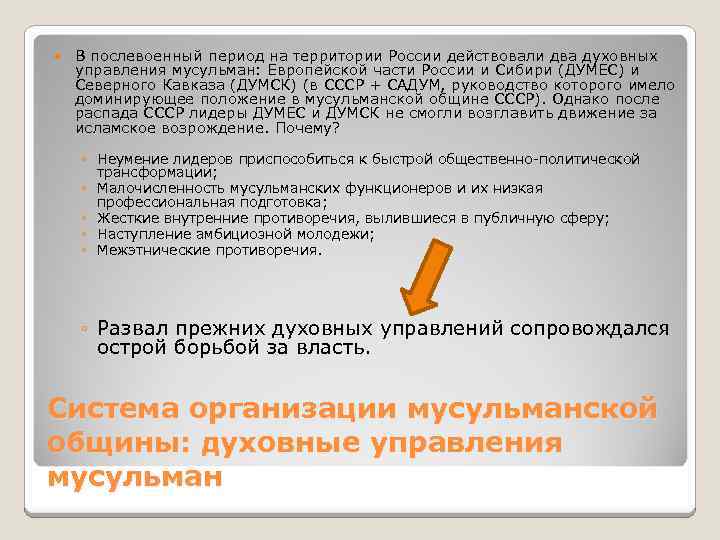 В послевоенный период на территории России действовали два духовных управления мусульман: Европейской части России и Сибири (ДУМЕС) и Северного Кавказа (ДУМСК) (в СССР + САДУМ, руководство которого имело доминирующее положение в мусульманской общине СССР). Однако после распада СССР лидеры ДУМЕС и ДУМСК не смогли возглавить движение за исламское возрождение. Почему?

Неумение лидеров приспособиться к быстрой общественно-политической трансформации;
Малочисленность мусульманских функционеров и их низкая профессиональная подготовка;
Жесткие внутренние противоречия, вылившиеся в публичную сферу;
Наступление амбициозной молодежи;
Межэтнические противоречия.

Развал прежних духовных управлений сопровождался острой борьбой за власть.

Система организации мусульманской общины: духовные управления мусульман